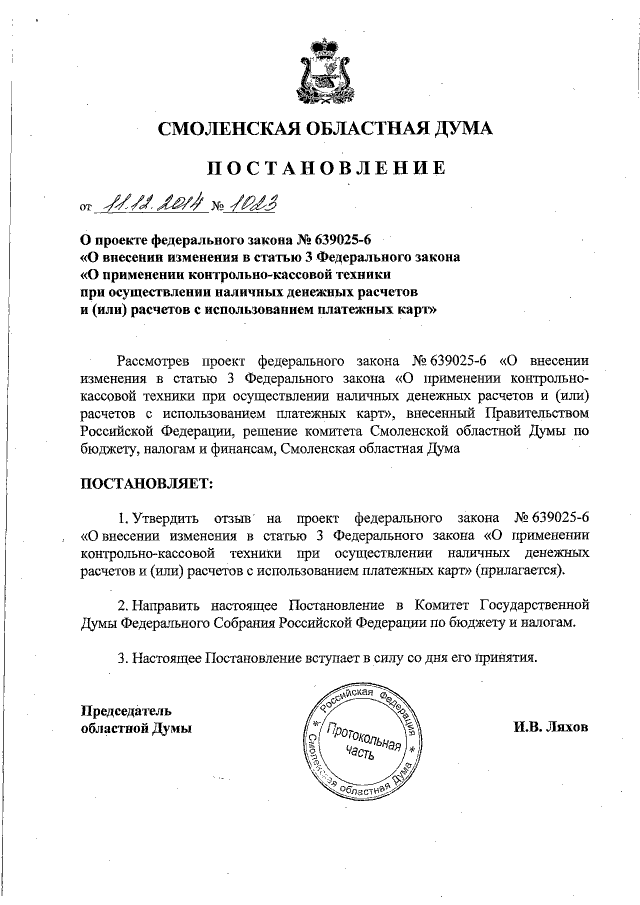 СМОЛЕНСКАЯ ОБЛАСТНАЯ ДУМА

ПОСТАНОВЛЕНИЕ

от 11.12.2014 № 1023

О проекте федерального закона № 639025-6 «О внесении изменения в статью 3 Федерального закона «О применении контрольно-кассовой техники при осуществлении наличных денежных расчетов и (или) расчетов с использованием платежных карт»

Рассмотрев проект федерального закона № 639025-6 «О внесении изменения в статью 3 Федерального закона «О применении контрольно-кассовой техники при осуществлении наличных денежных расчетов и (или) расчетов с использованием платежных карт», внесенный Правительством Российской Федерации, решение комитета Смоленской областной Думы по бюджету, налогам и финансам, Смоленская областная Дума

ПОСТАНОВЛЯЕТ:

1. Утвердить отзыв на проект федерального закона № 639025-6 «О внесении изменения в статью 3 Федерального закона «О применении контрольно-кассовой техники при осуществлении наличных денежных расчетов и (или) расчетов с использованием платежных карт» (прилагается).

2. Направить настоящее Постановление в Комитет Государственной Думы Федерального Собрания Российской Федерации по бюджету и налогам.

3. Настоящее Постановление вступает в силу со дня его принятия.

Председатель областной Думы

Российская Федерация Смоленская областная Дума Протокольная часть

И.В. Ляхов